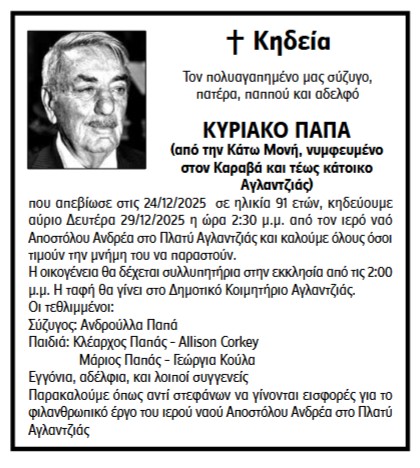 † Κηδεία

Τον πολυαγαπημένο μας σύζυγο, πατέρα, παππού και αδελφό

ΚΥΡΙΑΚΟ ΠΑΠΑ
(από την Κάτω Μονή, νυμφευμένο στον Καραβά και τέως κάτοικο Αγλαντζιάς)

που απεβίωσε στις 24/12/2025 σε ηλικία 91 ετών, κηδεύουμε αύριο Δευτέρα 29/12/2025 η ώρα 2:30 μ.μ. από τον ιερό ναό Αποστόλου Ανδρέα στο Πλατύ Αγλαντζιάς και καλούμε όλους όσοι τιμούν την μνήμη του να παραστούν.
Η οικογένεια θα δέχεται συλλυπητήρια στην εκκλησία από τις 2:00 μ.μ. Η ταφή θα γίνει στο Δημοτικό Κοιμητήριο Αγλαντζιάς.
Οι τεθλιμμένοι:
Σύζυγος: Ανδρούλλα Παπά
Παιδιά: Κλέαρχος Παπάς - Allison Corkey
Μάριος Παπάς - Γεώργια Κούλα
Εγγόνια, αδέλφια, και λοιποί συγγενείς
Παρακαλούμε όπως αντί στεφάνων να γίνονται εισφορές για το φιλανθρωπικό έργο του ιερού ναού Αποστόλου Ανδρέα στο Πλατύ Αγλαντζιάς